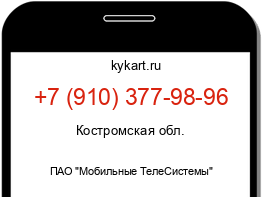 kykart.ru

+7 (910) 377-98-96

Костромская обл.

ПАО "Мобильные ТелеСистемы"